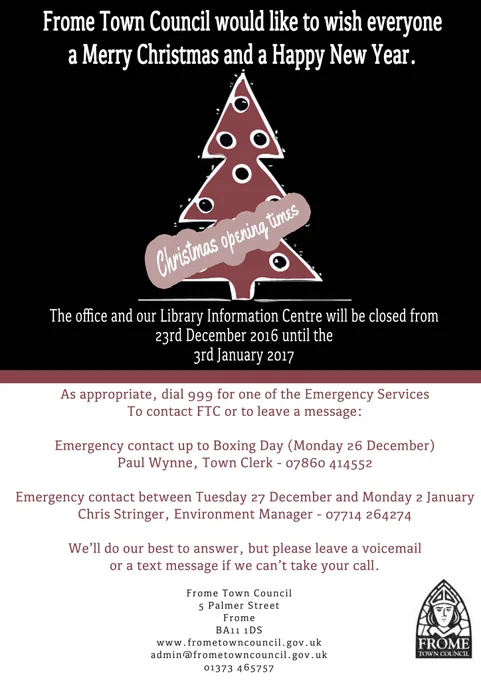 Frome Town Council would like to wish everyone a Merry Christmas and a Happy New Year.

Christmas opening times

The office and our Library Information Centre will be closed from 23rd December 2016 until the 3rd January 2017

As appropriate, dial 999 for one of the Emergency Services
To contact FTC or to leave a message:

Emergency contact up to Boxing Day (Monday 26 December)
Paul Wynne, Town Clerk - 07860 414552

Emergency contact between Tuesday 27 December and Monday 2 January
Chris Stringer, Environment Manager - 07714 264274

We'll do our best to answer, but please leave a voicemail or a text message if we can't take your call.

Frome Town Council
5 Palmer Street
Frome
BA11 1DS
www.frometowncouncil.gov.uk
admin@frometowncouncil.gov.uk
01373 465757

FROME
TOWN COUNCIL